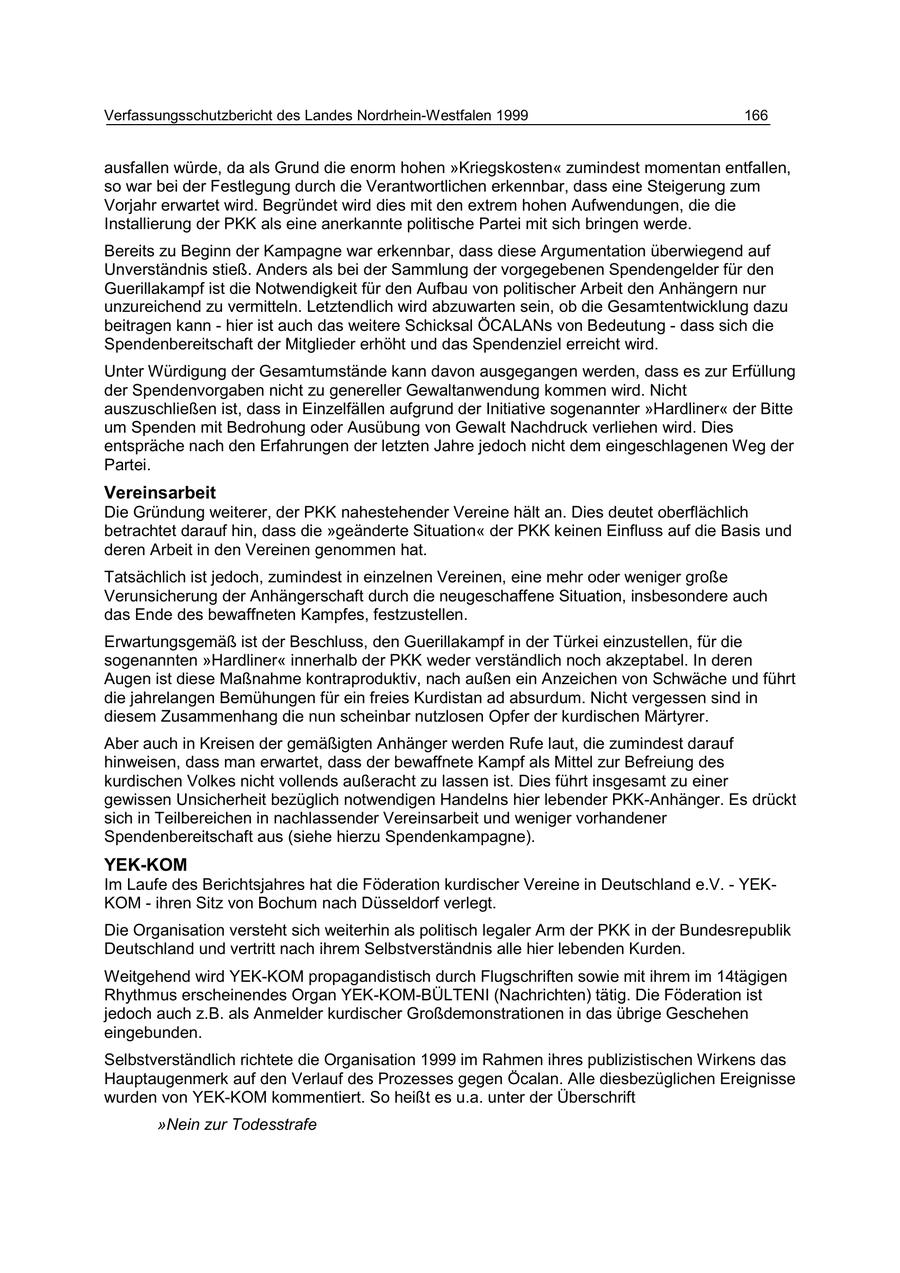 Verfassungsschutzbericht des Landes Nordrhein-Westfalen 1999 166

ausfallen würde, da als Grund die enorm hohen »Kriegskosten« zumindest momentan entfallen, so war bei der Festlegung durch die Verantwortlichen erkennbar, dass eine Steigerung zum Vorjahr erwartet wird. Begründet wird dies mit den extrem hohen Aufwendungen, die die Installierung der PKK als eine anerkannte politische Partei mit sich bringen werde.

Bereits zu Beginn der Kampagne war erkennbar, dass diese Argumentation überwiegend auf Unverständnis stieß. Anders als bei der Sammlung der vorgegebenen Spendengelder für den Guerillakampf ist die Notwendigkeit für den Aufbau von politischer Arbeit den Anhängern nur unzureichend zu vermitteln. Letztendlich wird abzuwarten sein, ob die Gesamtentwicklung dazu beitragen kann - hier ist auch das weitere Schicksal ÖCALANs von Bedeutung - dass sich die Spendenbereitschaft der Mitglieder erhöht und das Spendenziel erreicht wird.

Unter Würdigung der Gesamtumstände kann davon ausgegangen werden, dass es zur Erfüllung der Spendenvorgaben nicht zu genereller Gewaltanwendung kommen wird. Nicht auszuschließen ist, dass in Einzelfällen aufgrund der Initiative sogenannter »Hardliner« der Bitte um Spenden mit Bedrohung oder Ausübung von Gewalt Nachdruck verliehen wird. Dies entspräche nach den Erfahrungen der letzten Jahre jedoch nicht dem eingeschlagenen Weg der Partei.

Vereinsarbeit
Die Gründung weiterer, der PKK nahestehender Vereine hält an. Dies deutet oberflächlich betrachtet darauf hin, dass die »geänderte Situation« der PKK keinen Einfluss auf die Basis und deren Arbeit in den Vereinen genommen hat.

Tatsächlich ist jedoch, zumindest in einzelnen Vereinen, eine mehr oder weniger große Verunsicherung der Anhängerschaft durch die neugeschaffene Situation, insbesondere auch das Ende des bewaffneten Kampfes, festzustellen.

Erwartungsgemäß ist der Beschluss, den Guerillakampf in der Türkei einzustellen, für die sogenannten »Hardliner« innerhalb der PKK weder verständlich noch akzeptabel. In deren Augen ist diese Maßnahme kontraproduktiv, nach außen ein Anzeichen von Schwäche und führt die jahrelangen Bemühungen für ein freies Kurdistan ad absurdum. Nicht vergessen sind in diesem Zusammenhang die nun scheinbar nutzlosen Opfer der kurdischen Märtyrer.

Aber auch in Kreisen der gemäßigten Anhänger werden Rufe laut, die zumindest darauf hinweisen, dass man erwartet, dass der bewaffnete Kampf als Mittel zur Befreiung des kurdischen Volkes nicht vollends außeracht zu lassen ist. Dies führt insgesamt zu einer gewissen Unsicherheit bezüglich notwendigen Handelns hier lebender PKK-Anhänger. Es drückt sich in Teilbereichen in nachlassender Vereinsarbeit und weniger vorhandener Spendenbereitschaft aus (siehe hierzu Spendenkampagne).

YEK-KOM
Im Laufe des Berichtsjahres hat die Föderation kurdischer Vereine in Deutschland e.V. - YEK-KOM - ihren Sitz von Bochum nach Düsseldorf verlegt.

Die Organisation versteht sich weiterhin als politisch legaler Arm der PKK in der Bundesrepublik Deutschland und vertritt nach ihrem Selbstverständnis alle hier lebenden Kurden.

Weitgehend wird YEK-KOM propagandistisch durch Flugschriften sowie mit ihrem im 14tägigen Rhythmus erscheinendes Organ YEK-KOM-BÜLTENI (Nachrichten) tätig. Die Föderation ist jedoch auch z.B. als Anmelder kurdischer Großdemonstrationen in das übrige Geschehen eingebunden.

Selbstverständlich richtete die Organisation 1999 im Rahmen ihres publizistischen Wirkens das Hauptaugenmerk auf den Verlauf des Prozesses gegen Öcalan. Alle diesbezüglichen Ereignisse wurden von YEK-KOM kommentiert. So heißt es u.a. unter der Überschrift

»Nein zur Todesstrafe